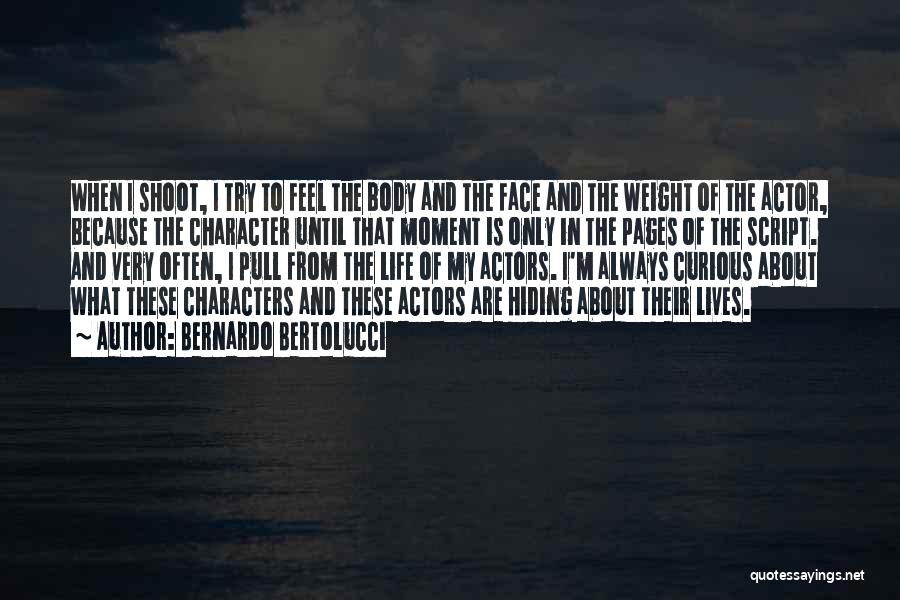 WHEN I SHOOT, I TRY TO FEEL THE BODY AND THE FACE AND THE WEIGHT OF THE ACTOR, BECAUSE THE CHARACTER UNTIL THAT MOMENT IS ONLY IN THE PAGES OF THE SCRIPT. AND VERY OFTEN, I PULL FROM THE LIFE OF MY ACTORS. I'M ALWAYS CURIOUS ABOUT WHAT THESE CHARACTERS AND THESE ACTORS ARE HIDING ABOUT THEIR LIVES.
~ AUTHOR: BERNARDO BERTOLUCCI

quotessayings.net